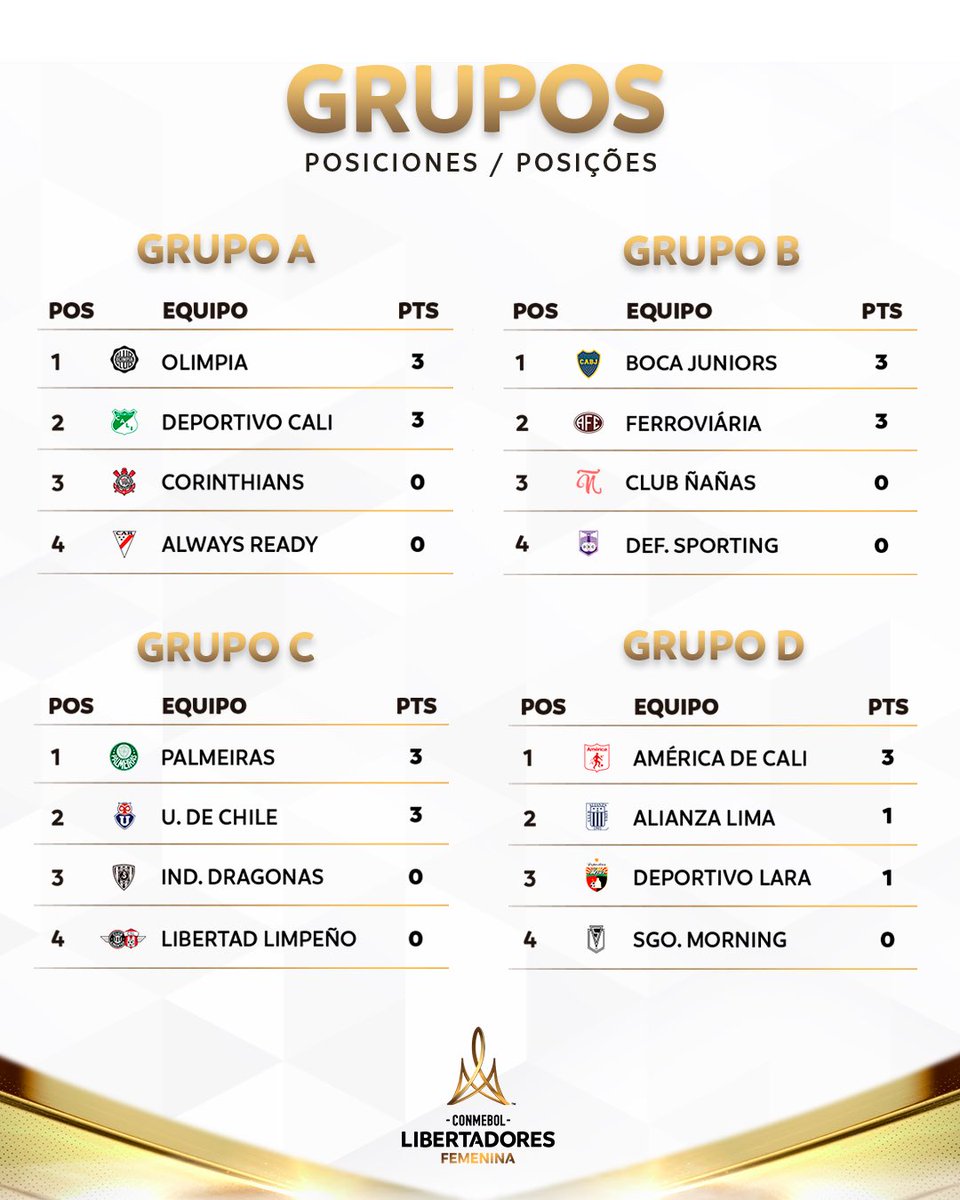 GRUPOS
POSICIONES / POSIÇÕES

GRUPO A

| POS | EQUIPO | PTS |
|---|---|---|
| 1 | OLIMPIA | 3 |
| 2 | DEPORTIVO CALI | 3 |
| 3 | CORINTHIANS | 0 |
| 4 | ALWAYS READY | 0 |

GRUPO B

| POS | EQUIPO | PTS |
|---|---|---|
| 1 | BOCA JUNIORS | 3 |
| 2 | FERROVIÁRIA | 3 |
| 3 | CLUB ÑAÑAS | 0 |
| 4 | DEF. SPORTING | 0 |

GRUPO C

| POS | EQUIPO | PTS |
|---|---|---|
| 1 | PALMEIRAS | 3 |
| 2 | U. DE CHILE | 3 |
| 3 | IND. DRAGONAS | 0 |
| 4 | LIBERTAD LIMPEÑO | 0 |

GRUPO D

| POS | EQUIPO | PTS |
|---|---|---|
| 1 | AMÉRICA DE CALI | 3 |
| 2 | ALIANZA LIMA | 1 |
| 3 | DEPORTIVO LARA | 1 |
| 4 | SGO. MORNING | 0 |

CONMEBOL
LIBERTADORES
FEMENINA